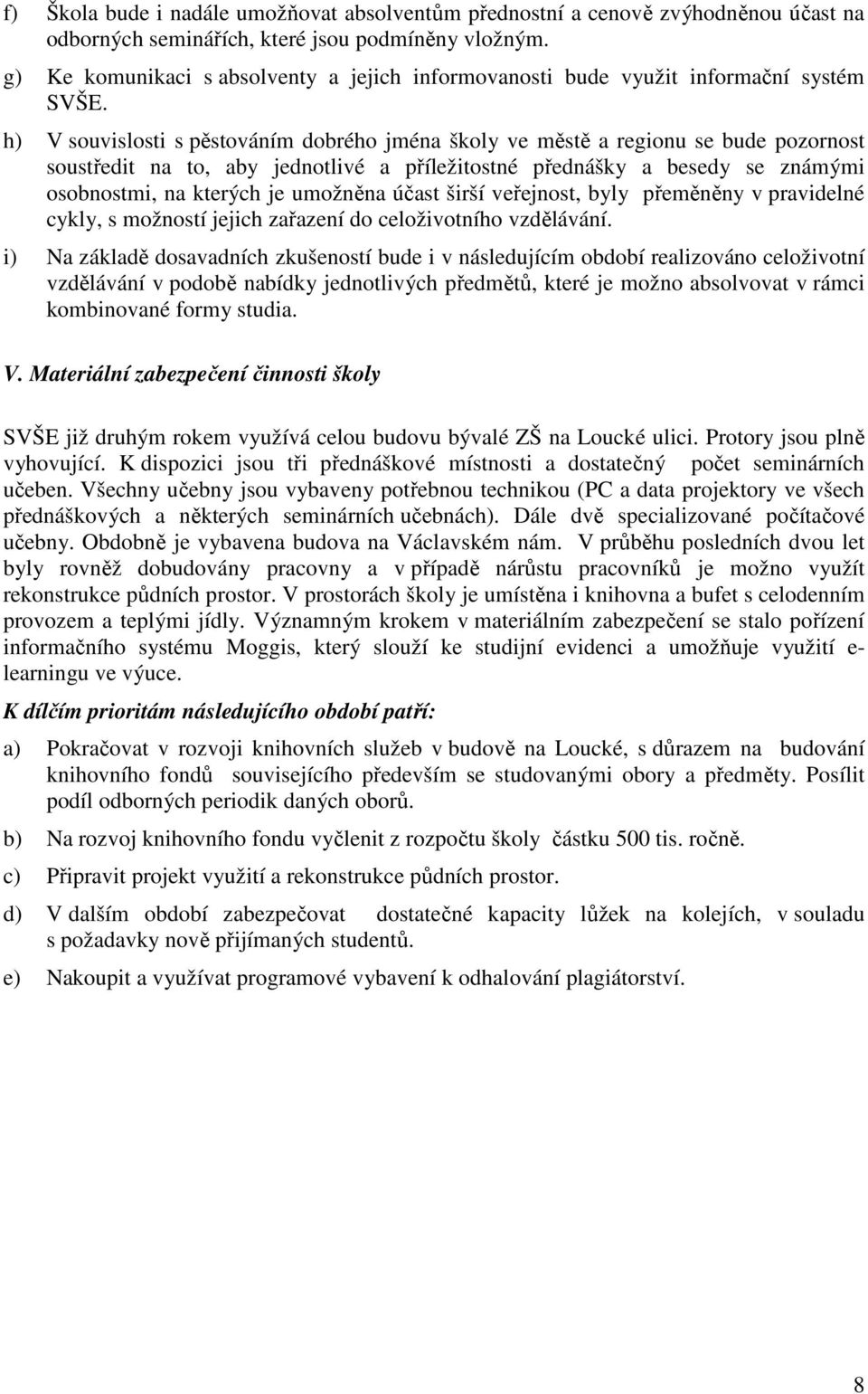 f) Škola bude i nadále umožňovat absolventům přednostní a cenově zvýhodněnou účast na odborných seminářích, které jsou podmíněny vložným.

g) Ke komunikaci s absolventy a jejich informovanosti bude využit informační systém SVŠE.

h) V souvislosti s pěstováním dobrého jména školy ve městě a regionu se bude pozornost soustředit na to, aby jednotlivé a příležitostné přednášky a besedy se známými osobnostmi, na kterých je umožněna účast širší veřejnost, byly přeměněny v pravidelné cykly, s možností jejich zařazení do celoživotního vzdělávání.

i) Na základě dosavadních zkušeností bude i v následujícím období realizováno celoživotní vzdělávání v podobě nabídky jednotlivých předmětů, které je možno absolvovat v rámci kombinované formy studia.

V. Materiální zabezpečení činnosti školy

SVŠE již druhým rokem využívá celou budovu bývalé ZŠ na Loucké ulici. Protory jsou plně vyhovující. K dispozici jsou tři přednáškové místnosti a dostatečný počet seminárních učeben. Všechny učebny jsou vybaveny potřebnou technikou (PC a data projektory ve všech přednáškových a některých seminárních učebnách). Dále dvě specializované počítačové učebny. Obdobně je vybavena budova na Václavském nám. V průběhu posledních dvou let byly rovněž dobudovány pracovny a v případě nárůstu pracovníků je možno využít rekonstrukce půdních prostor. V prostorách školy je umístěna i knihovna a bufet s celodenním provozem a teplými jídly. Významným krokem v materiálním zabezpečení se stalo pořízení informačního systému Moggis, který slouží ke studijní evidenci a umožňuje využití e-learningu ve výuce.

K dílčím prioritám následujícího období patří:

a) Pokračovat v rozvoji knihovních služeb v budově na Loucké, s důrazem na budování knihovního fondů souvisejícího především se studovanými obory a předměty. Posílit podíl odborných periodik daných oborů.

b) Na rozvoj knihovního fondu vyčlenit z rozpočtu školy částku 500 tis. ročně.

c) Připravit projekt využití a rekonstrukce půdních prostor.

d) V dalším období zabezpečovat dostatečné kapacity lůžek na kolejích, v souladu s požadavky nově přijímaných studentů.

e) Nakoupit a využívat programové vybavení k odhalování plagiátorství.

8